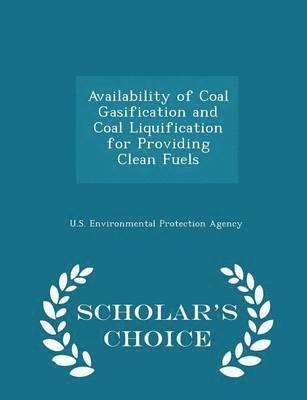 Availability of Coal Gasification and Coal Liquification for Providing Clean Fuels

U.S. Environmental Protection Agency

SCHOLAR'S CHOICE